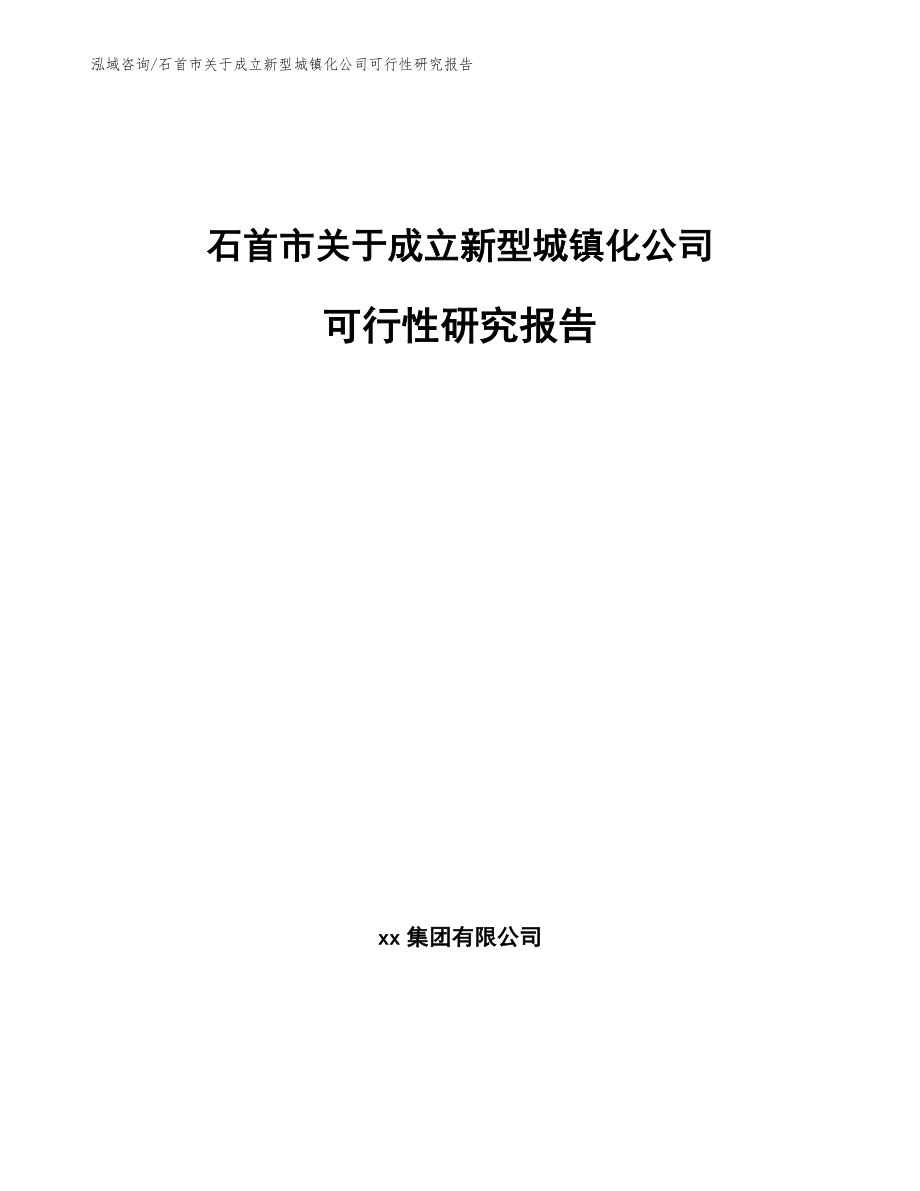 泓域咨询/石首市关于成立新型城镇化公司可行性研究报告

石首市关于成立新型城镇化公司

可行性研究报告

xx 集团有限公司